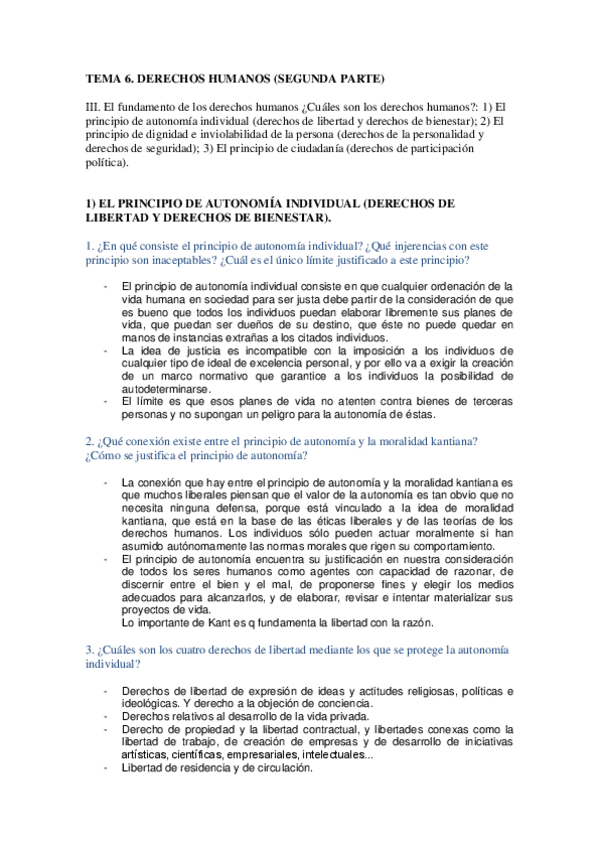 TEMA 6. DERECHOS HUMANOS (SEGUNDA PARTE)

III. El fundamento de los derechos humanos ¿Cuáles son los derechos humanos?: 1) El principio de autonomía individual (derechos de libertad y derechos de bienestar); 2) El principio de dignidad e inviolabilidad de la persona (derechos de la personalidad y derechos de seguridad); 3) El principio de ciudadanía (derechos de participación política).

1) EL PRINCIPIO DE AUTONOMÍA INDIVIDUAL (DERECHOS DE LIBERTAD Y DERECHOS DE BIENESTAR).

1. ¿En qué consiste el principio de autonomía individual? ¿Qué injerencias con este principio son inaceptables? ¿Cuál es el único límite justificado a este principio?

- El principio de autonomía individual consiste en que cualquier ordenación de la vida humana en sociedad para ser justa debe partir de la consideración de que es bueno que todos los individuos puedan elaborar libremente sus planes de vida, que puedan ser dueños de su destino, que éste no puede quedar en manos de instancias extrañas a los citados individuos.
- La idea de justicia es incompatible con la imposición a los individuos de cualquier tipo de ideal de excelencia personal, y por ello va a exigir la creación de un marco normativo que garantice a los individuos la posibilidad de autodeterminarse.
- El límite es que esos planes de vida no atenten contra bienes de terceras personas y no supongan un peligro para la autonomía de éstas.

2. ¿Qué conexión existe entre el principio de autonomía y la moralidad kantiana? ¿Cómo se justifica el principio de autonomía?

- La conexión que hay entre el principio de autonomía y la moralidad kantiana es que muchos liberales piensan que el valor de la autonomía es tan obvio que no necesita ninguna defensa, porque está vinculado a la idea de moralidad kantiana, que está en la base de las éticas liberales y de las teorías de los derechos humanos. Los individuos sólo pueden actuar moralmente si han asumido autónomamente las normas morales que rigen su comportamiento.
- El principio de autonomía encuentra su justificación en nuestra consideración de todos los seres humanos como agentes con capacidad de razonar, de discernir entre el bien y el mal, de proponerse fines y elegir los medios adecuados para alcanzarlos, y de elaborar, revisar e intentar materializar sus proyectos de vida.
Lo importante de Kant es q fundamenta la libertad con la razón.

3. ¿Cuáles son los cuatro derechos de libertad mediante los que se protege la autonomía individual?

- Derechos de libertad de expresión de ideas y actitudes religiosas, políticas e ideológicas. Y derecho a la objeción de conciencia.
- Derechos relativos al desarrollo de la vida privada.
- Derecho de propiedad y la libertad contractual, y libertades conexas como la libertad de trabajo, de creación de empresas y de desarrollo de iniciativas artísticas, científicas, empresariales, intelectuales...
- Libertad de residencia y de circulación.